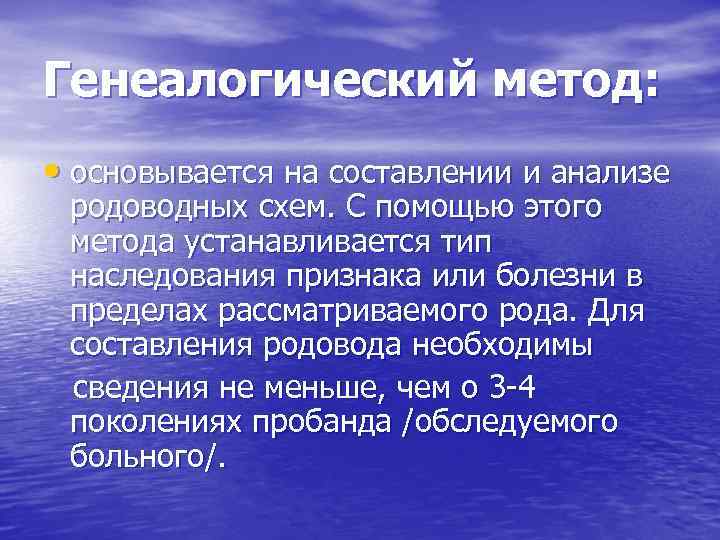 Генеалогический метод:

• основывается на составлении и анализе родоводных схем. С помощью этого метода устанавливается тип наследования признака или болезни в пределах рассматриваемого рода. Для составления родовода необходимы

сведения не меньше, чем о 3-4 поколениях пробанда /обследуемого больного/.